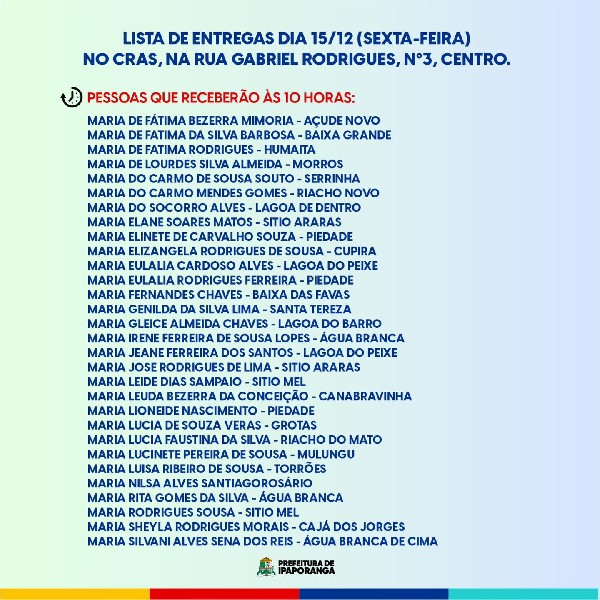 LISTA DE ENTREGAS DIA 15/12 (SEXTA-FEIRA)
NO CRAS, NA RUA GABRIEL RODRIGUES, N°3, CENTRO.

PESSOAS QUE RECEBERÃO ÀS 10 HORAS:

MARIA DE FÁTIMA BEZERRA MIMORIA - AÇUDE NOVO
MARIA DE FATIMA DA SILVA BARBOSA - BAIXA GRANDE
MARIA DE FATIMA RODRIGUES - HUMAITA
MARIA DE LOURDES SILVA ALMEIDA - MORROS
MARIA DO CARMO DE SOUSA SOUTO - SERRINHA
MARIA DO CARMO MENDES GOMES - RIACHO NOVO
MARIA DO SOCORRO ALVES - LAGOA DE DENTRO
MARIA ELANE SOARES MATOS - SITIO ARARAS
MARIA ELINETE DE CARVALHO SOUZA - PIEDADE
MARIA ELIZANGELA RODRIGUES DE SOUSA - CUPIRA
MARIA EULALIA CARDOSO ALVES - LAGOA DO PEIXE
MARIA EULALIA RODRIGUES FERREIRA - PIEDADE
MARIA FERNANDES CHAVES - BAIXA DAS FAVAS
MARIA GENILDA DA SILVA LIMA - SANTA TEREZA
MARIA GLEICE ALMEIDA CHAVES - LAGOA DO BARRO
MARIA IRENE FERREIRA DE SOUSA LOPES - ÁGUA BRANCA
MARIA JEANE FERREIRA DOS SANTOS - LAGOA DO PEIXE
MARIA JOSE RODRIGUES DE LIMA - SITIO ARARAS
MARIA LEIDE DIAS SAMPAIO - SITIO MEL
MARIA LEUDA BEZERRA DA CONCEIÇÃO - CANABRAVINHA
MARIA LIONEIDE NASCIMENTO - PIEDADE
MARIA LUCIA DE SOUZA VERAS - GROTAS
MARIA LUCIA FAUSTINA DA SILVA - RIACHO DO MATO
MARIA LUCINETE PEREIRA DE SOUSA - MULUNGU
MARIA LUISA RIBEIRO DE SOUSA - TORRÕES
MARIA NILSA ALVES SANTIAGOROSÁRIO
MARIA RITA GOMES DA SILVA - ÁGUA BRANCA
MARIA RODRIGUES SOUSA - SITIO MEL
MARIA SHEYLA RODRIGUES MORAIS - CAJÁ DOS JORGES
MARIA SILVANI ALVES SENA DOS REIS - ÁGUA BRANCA DE CIMA

PREFEITURA DE IPAPORANGA